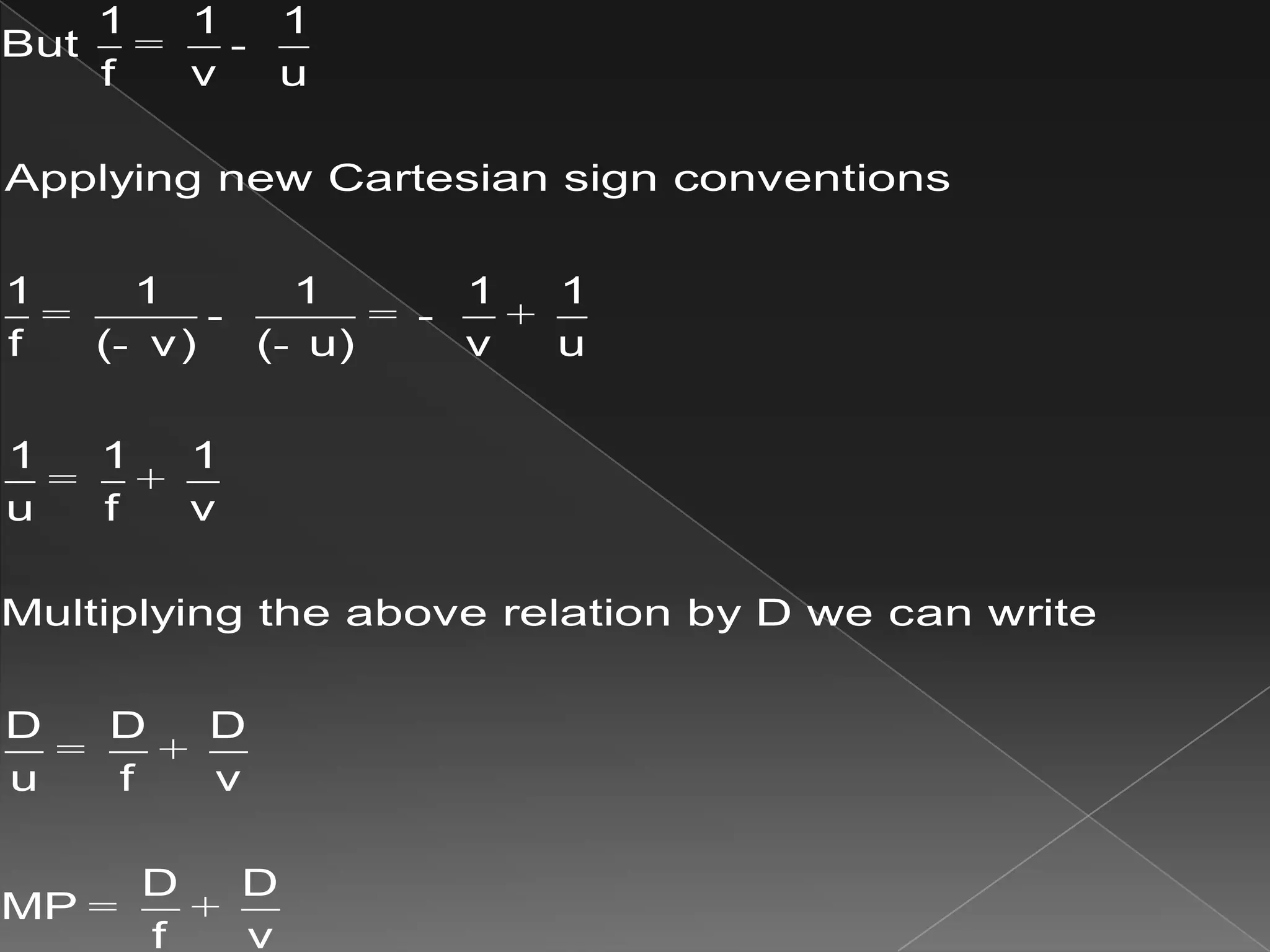 But $\frac{1}{f} = \frac{1}{v} - \frac{1}{u}$

Applying new Cartesian sign conventions

$\frac{1}{f} = \frac{1}{(-v)} - \frac{1}{(-u)} = -\frac{1}{v} + \frac{1}{u}$

$\frac{1}{u} = \frac{1}{f} + \frac{1}{v}$

Multiplying the above relation by D we can write

$\frac{D}{u} = \frac{D}{f} + \frac{D}{v}$

$MP = \frac{D}{f} + \frac{D}{v}$